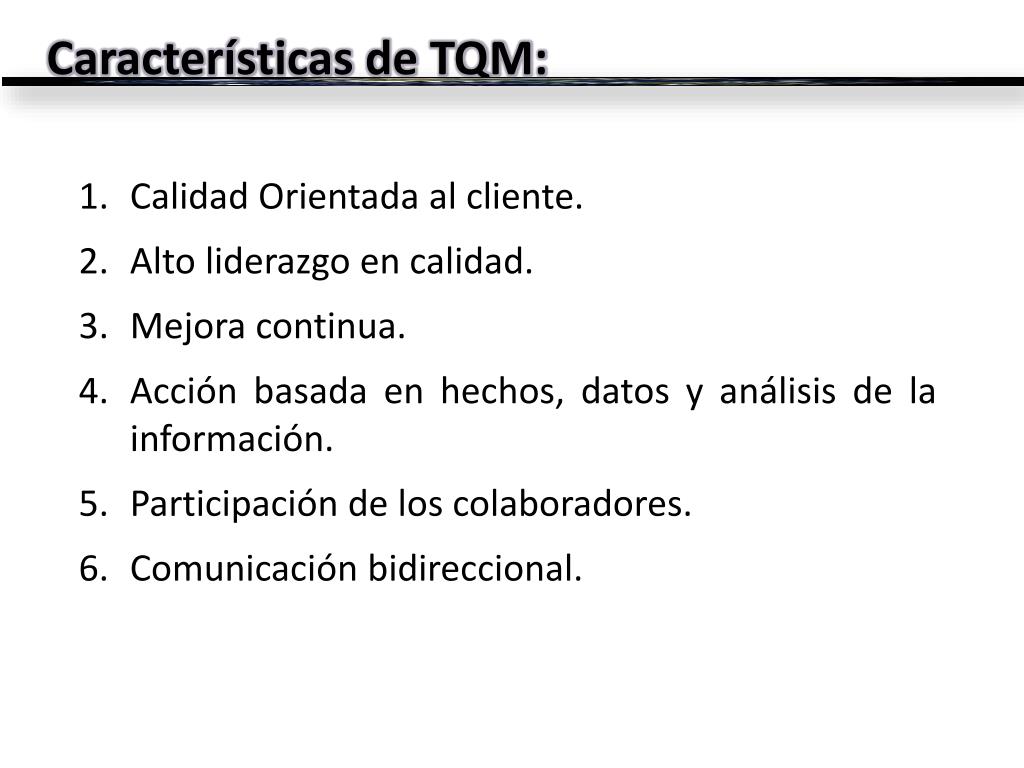 Características de TQM:

1. Calidad Orientada al cliente.
2. Alto liderazgo en calidad.
3. Mejora continua.
4. Acción basada en hechos, datos y análisis de la información.
5. Participación de los colaboradores.
6. Comunicación bidireccional.